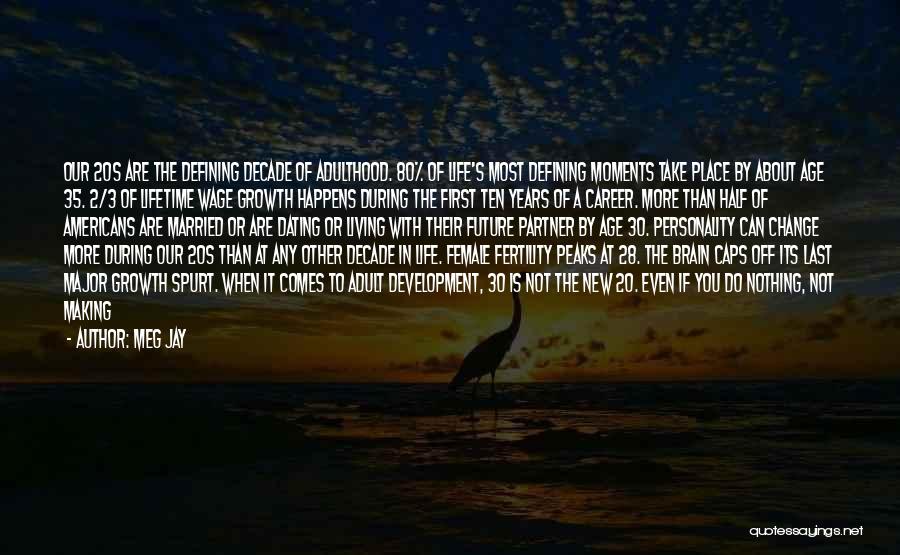 OUR 20S ARE THE DEFINING DECADE OF ADULTHOOD. 80% OF LIFE'S MOST DEFINING MOMENTS TAKE PLACE BY ABOUT AGE 35. 2/3 OF LIFETIME WAGE GROWTH HAPPENS DURING THE FIRST TEN YEARS OF A CAREER. MORE THAN HALF OF AMERICANS ARE MARRIED OR ARE DATING OR LIVING WITH THEIR FUTURE PARTNER BY AGE 30. PERSONALITY CAN CHANGE MORE DURING OUR 20S THAN AT ANY OTHER DECADE IN LIFE. FEMALE FERTILITY PEAKS AT 28. THE BRAIN CAPS OFF ITS LAST MAJOR GROWTH SPURT. WHEN IT COMES TO ADULT DEVELOPMENT, 30 IS NOT THE NEW 20. EVEN IF YOU DO NOTHING, NOT MAKING

- AUTHOR: MEG JAY

quotessayings.net